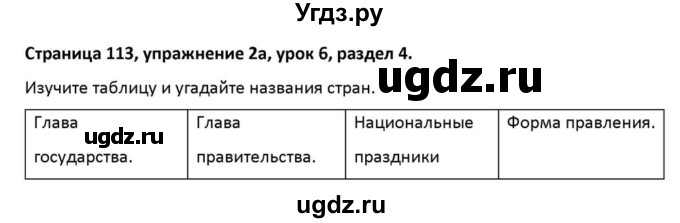 Угдз.ру

Страница 113, упражнение 2а, урок 6, раздел 4.

Изучите таблицу и угадайте названия стран. ugdz.ru

| Глава ugdz.ru государства. | Глава правительства. | Национальные праздники | Форма правления. |
|---|---|---|---|

ugdz.ru